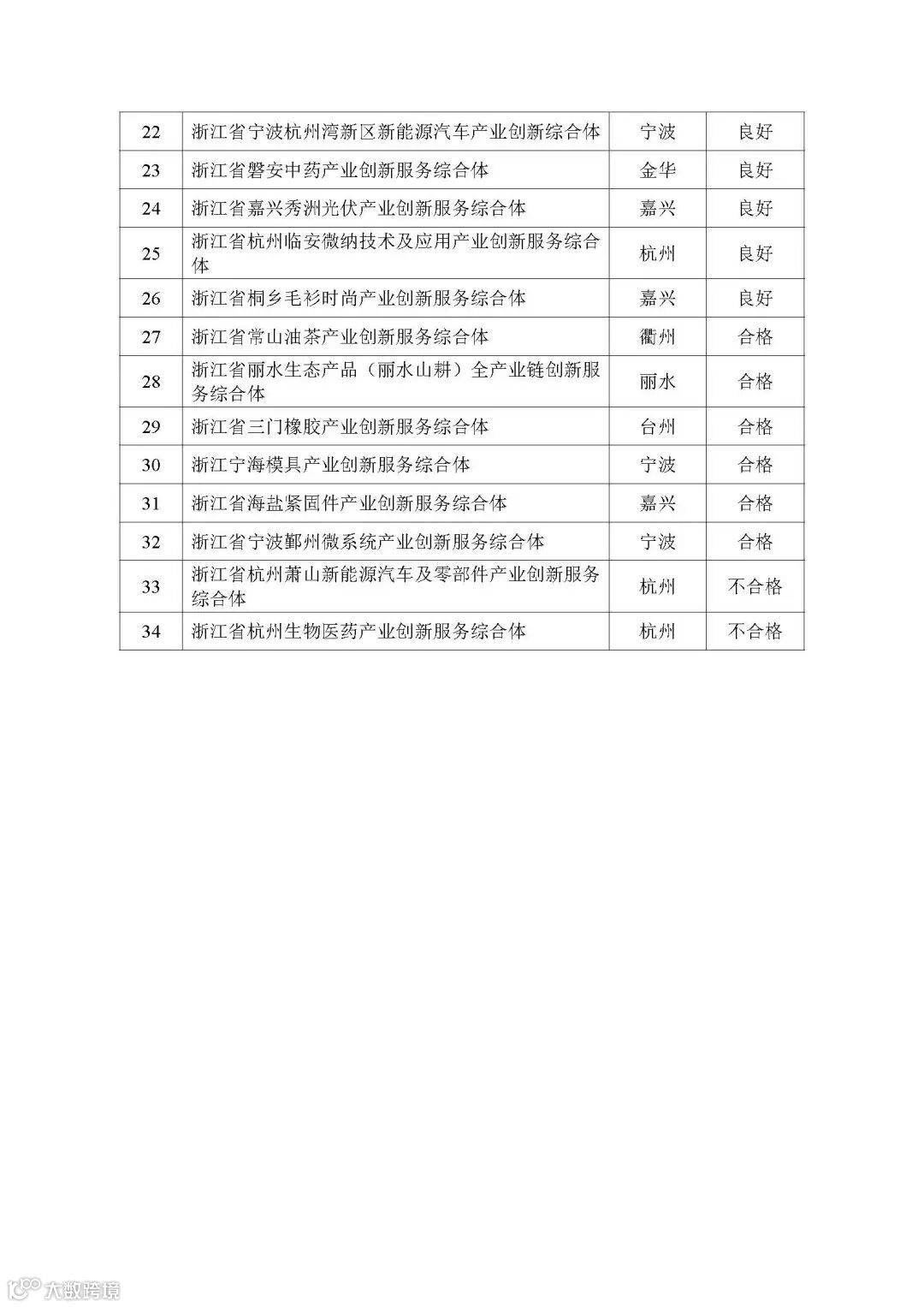 | 22 | 浙江省宁波杭州湾新区新能源汽车产业创新综合体 | 宁波 | 良好 |
|---|---|---|---|
| 23 | 浙江省磐安中药产业创新服务综合体 | 金华 | 良好 |
| 24 | 浙江省嘉兴秀洲光伏产业创新服务综合体 | 嘉兴 | 良好 |
| 25 | 浙江省杭州临安微纳技术及应用产业创新服务综合体 | 杭州 | 良好 |
| 26 | 浙江省桐乡毛衫时尚产业创新服务综合体 | 嘉兴 | 良好 |
| 27 | 浙江省常山油茶产业创新服务综合体 | 衢州 | 合格 |
| 28 | 浙江省丽水生态产品（丽水山耕）全产业链创新服务综合体 | 丽水 | 合格 |
| 29 | 浙江省三门橡胶产业创新服务综合体 | 台州 | 合格 |
| 30 | 浙江宁海模具产业创新服务综合体 | 宁波 | 合格 |
| 31 | 浙江省海盐紧固件产业创新服务综合体 | 嘉兴 | 合格 |
| 32 | 浙江省宁波鄞州微系统产业创新服务综合体 | 宁波 | 合格 |
| 33 | 浙江省杭州萧山新能源汽车及零部件产业创新服务综合体 | 杭州 | 不合格 |
| 34 | 浙江省杭州生物医药产业创新服务综合体 | 杭州 | 不合格 |

大数跨境